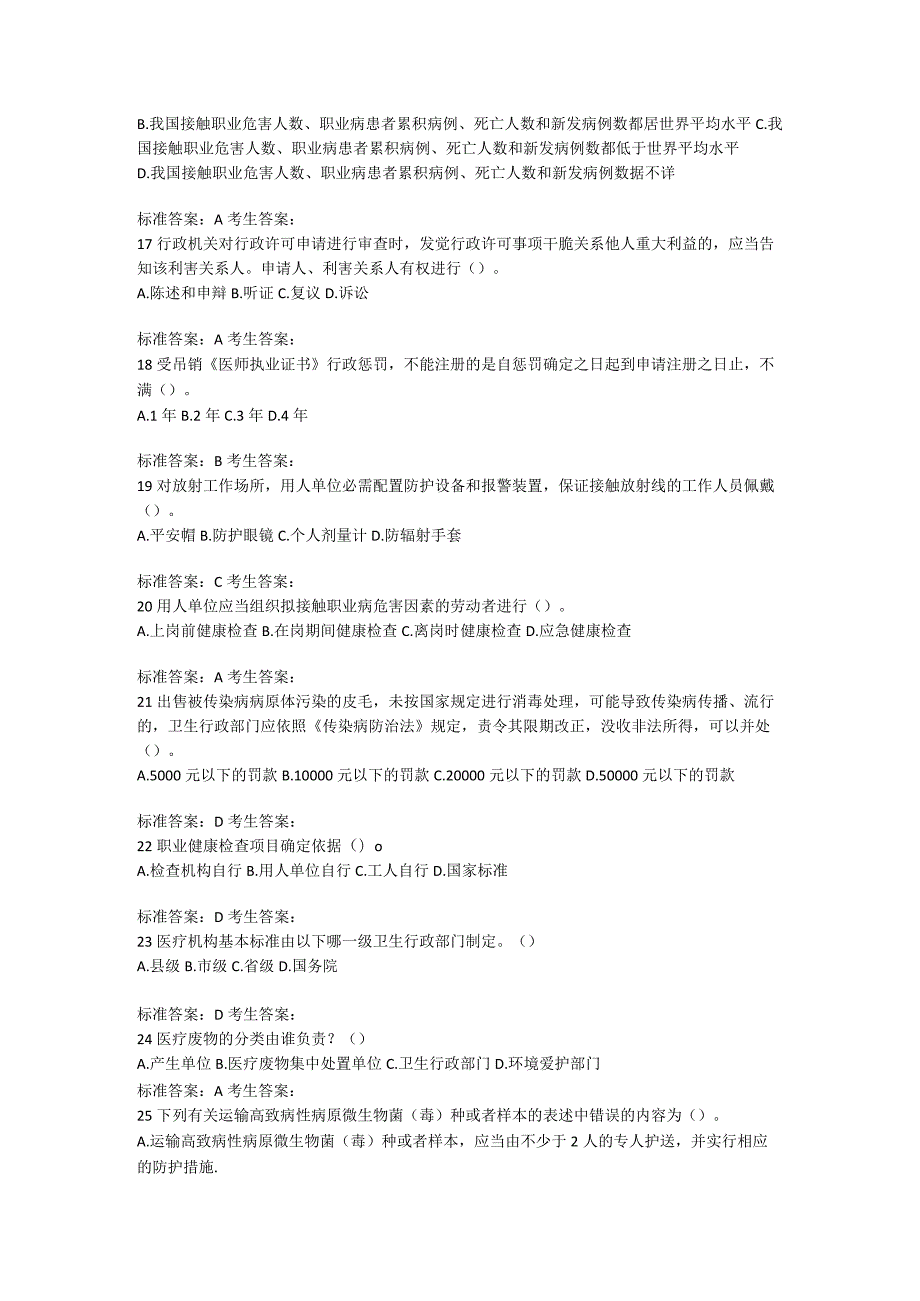 B.我国接触职业危害人数、职业病患者累积病例、死亡人数和新发病例数都居世界平均水平 C.我国接触职业危害人数、职业病患者累积病例、死亡人数和新发病例数都低于世界平均水平
D.我国接触职业危害人数、职业病患者累积病例、死亡人数和新发病例数据不详

标准答案：A 考生答案：
17 行政机关对行政许可申请进行审查时，发觉行政许可事项干脆关系他人重大利益的，应当告知该利害关系人。申请人、利害关系人有权进行（）。
A.陈述和申辩 B.听证 C.复议 D.诉讼

标准答案：A 考生答案：
18 受吊销《医师执业证书》行政惩罚，不能注册的是自惩罚确定之日起到申请注册之日止，不满（）。
A.1 年 B.2 年 C.3 年 D.4 年

标准答案：B 考生答案：
19 对放射工作场所，用人单位必需配置防护设备和报警装置，保证接触放射线的工作人员佩戴（）。
A.平安帽 B.防护眼镜 C.个人剂量计 D.防辐射手套

标准答案：C 考生答案：
20 用人单位应当组织拟接触职业病危害因素的劳动者进行（）。
A.上岗前健康检查 B.在岗期间健康检查 C.离岗时健康检查 D.应急健康检查

标准答案：A 考生答案：
21 出售被传染病病原体污染的皮毛，未按国家规定进行消毒处理，可能导致传染病传播、流行的，卫生行政部门应依照《传染病防治法》规定，责令其限期改正，没收非法所得，可以并处（）。
A.5000 元以下的罚款 B.10000 元以下的罚款 C.20000 元以下的罚款 D.50000 元以下的罚款

标准答案：D 考生答案：
22 职业健康检查项目确定依据（）o
A.检查机构自行 B.用人单位自行 C.工人自行 D.国家标准

标准答案：D 考生答案：
23 医疗机构基本标准由以下哪一级卫生行政部门制定。（）
A.县级 B.市级 C.省级 D.国务院

标准答案：D 考生答案：
24 医疗废物的分类由谁负责？（）
A.产生单位 B.医疗废物集中处置单位 C.卫生行政部门 D.环境爱护部门
标准答案：A 考生答案：
25 下列有关运输高致病性病原微生物菌（毒）种或者样本的表述中错误的内容为（）。
A.运输高致病性病原微生物菌（毒）种或者样本，应当由不少于 2 人的专人护送，并实行相应的防护措施.